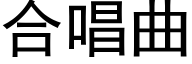 合唱曲